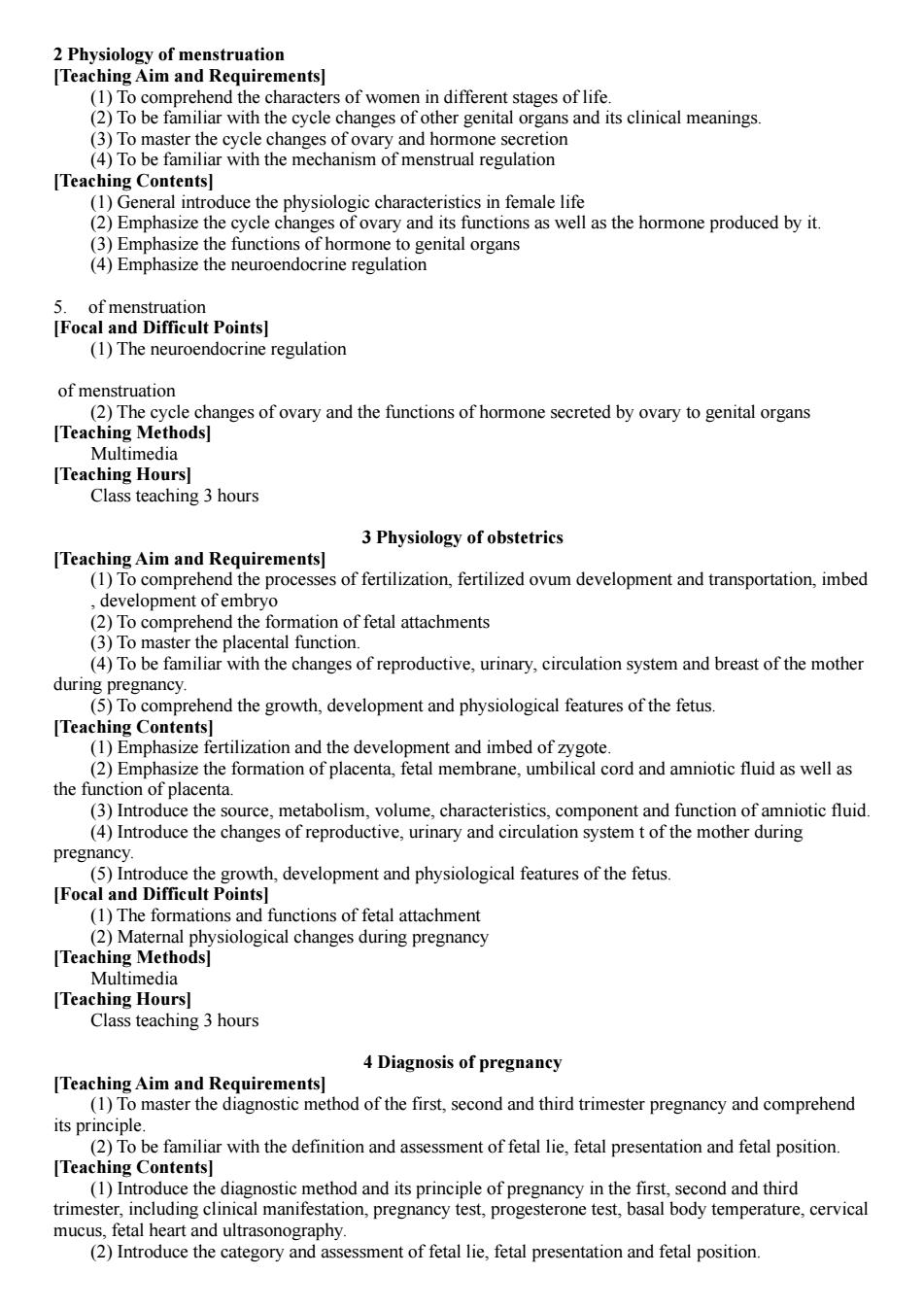 2 Physiology of menstruation
[Teaching Aim and Requirements]
(1) To comprehend the characters of women in different stages of life.
(2) To be familiar with the cycle changes of other genital organs and its clinical meanings.
(3) To master the cycle changes of ovary and hormone secretion
(4) To be familiar with the mechanism of menstrual regulation
[Teaching Contents]
(1) General introduce the physiologic characteristics in female life
(2) Emphasize the cycle changes of ovary and its functions as well as the hormone produced by it.
(3) Emphasize the functions of hormone to genital organs
(4) Emphasize the neuroendocrine regulation

5. of menstruation
[Focal and Difficult Points]
(1) The neuroendocrine regulation

of menstruation
(2) The cycle changes of ovary and the functions of hormone secreted by ovary to genital organs
[Teaching Methods]
Multimedia
[Teaching Hours]
Class teaching 3 hours

3 Physiology of obstetrics
[Teaching Aim and Requirements]
(1) To comprehend the processes of fertilization, fertilized ovum development and transportation, imbed , development of embryo
(2) To comprehend the formation of fetal attachments
(3) To master the placental function.
(4) To be familiar with the changes of reproductive, urinary, circulation system and breast of the mother during pregnancy.
(5) To comprehend the growth, development and physiological features of the fetus.
[Teaching Contents]
(1) Emphasize fertilization and the development and imbed of zygote.
(2) Emphasize the formation of placenta, fetal membrane, umbilical cord and amniotic fluid as well as the function of placenta.
(3) Introduce the source, metabolism, volume, characteristics, component and function of amniotic fluid.
(4) Introduce the changes of reproductive, urinary and circulation system t of the mother during pregnancy.
(5) Introduce the growth, development and physiological features of the fetus.
[Focal and Difficult Points]
(1) The formations and functions of fetal attachment
(2) Maternal physiological changes during pregnancy
[Teaching Methods]
Multimedia
[Teaching Hours]
Class teaching 3 hours

4 Diagnosis of pregnancy
[Teaching Aim and Requirements]
(1) To master the diagnostic method of the first, second and third trimester pregnancy and comprehend its principle.
(2) To be familiar with the definition and assessment of fetal lie, fetal presentation and fetal position.
[Teaching Contents]
(1) Introduce the diagnostic method and its principle of pregnancy in the first, second and third trimester, including clinical manifestation, pregnancy test, progesterone test, basal body temperature, cervical mucus, fetal heart and ultrasonography.
(2) Introduce the category and assessment of fetal lie, fetal presentation and fetal position.